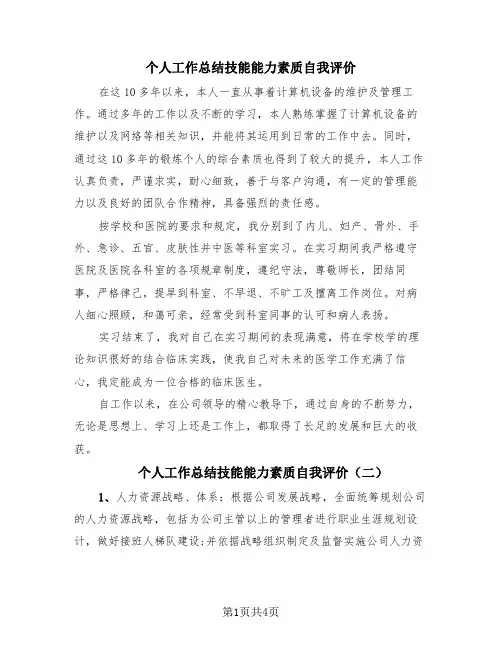 个人工作总结技能能力素质自我评价

在这10多年以来，本人一直从事着计算机设备的维护及管理工作。通过多年的工作以及不断的学习，本人熟练掌握了计算机设备的维护以及网络等相关知识，并能将其运用到日常的工作中去。同时，通过这10多年的锻炼个人的综合素质也得到了较大的提升，本人工作认真负责，严谨求实，耐心细致，善于与客户沟通，有一定的管理能力以及良好的团队合作精神，具备强烈的责任感。

按学校和医院的要求和规定，我分别到了内儿、妇产、骨外、手外、急诊、五官、皮肤性并中医等科室实习。在实习期间我严格遵守医院及医院各科室的各项规章制度，遵纪守法，尊敬师长，团结同事，严格律己，提早到科室、不早退、不旷工及擅离工作岗位。对病人细心照顾，和蔼可亲，经常受到科室同事的认可和病人表扬。

实习结束了，我对自己在实习期间的表现满意，将在学校学的理论知识很好的结合临床实践，使我自己对未来的医学工作充满了信心，我定能成为一位合格的临床医生。

自工作以来，在公司领导的精心教导下，通过自身的不断努力，无论是思想上、学习上还是工作上，都取得了长足的发展和巨大的收获。

个人工作总结技能能力素质自我评价（二）

1、人力资源战略、体系：根据公司发展战略，全面统筹规划公司的人力资源战略，包括为公司主管以上的管理者进行职业生涯规划设计，做好接班人梯队建设;并依据战略组织制定及监督实施公司人力资

第1页共4页